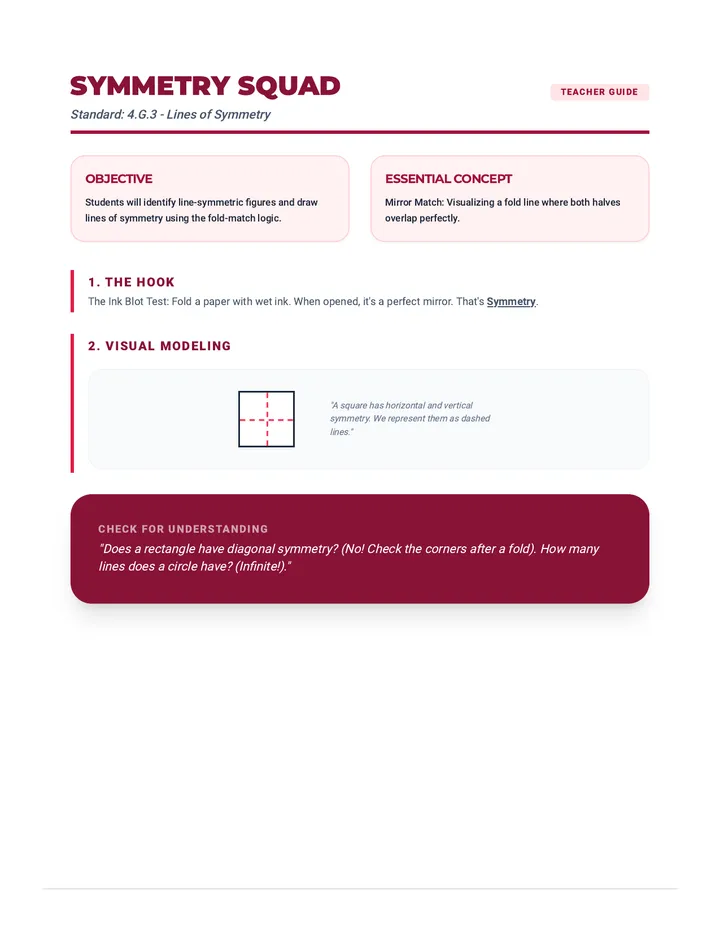 SYMMETRY SQUAD

TEACHER GUIDE

Standard: 4.G.3 - Lines of Symmetry

OBJECTIVE

Students will identify line-symmetric figures and draw lines of symmetry using the fold-match logic.

ESSENTIAL CONCEPT

Mirror Match: Visualizing a fold line where both halves overlap perfectly.

1. THE HOOK

The Ink Blot Test: Fold a paper with wet ink. When opened, it's a perfect mirror. That's Symmetry.

2. VISUAL MODELING

"A square has horizontal and vertical symmetry. We represent them as dashed lines."

CHECK FOR UNDERSTANDING

"Does a rectangle have diagonal symmetry? (No! Check the corners after a fold). How many lines does a circle have? (Infinite!)."